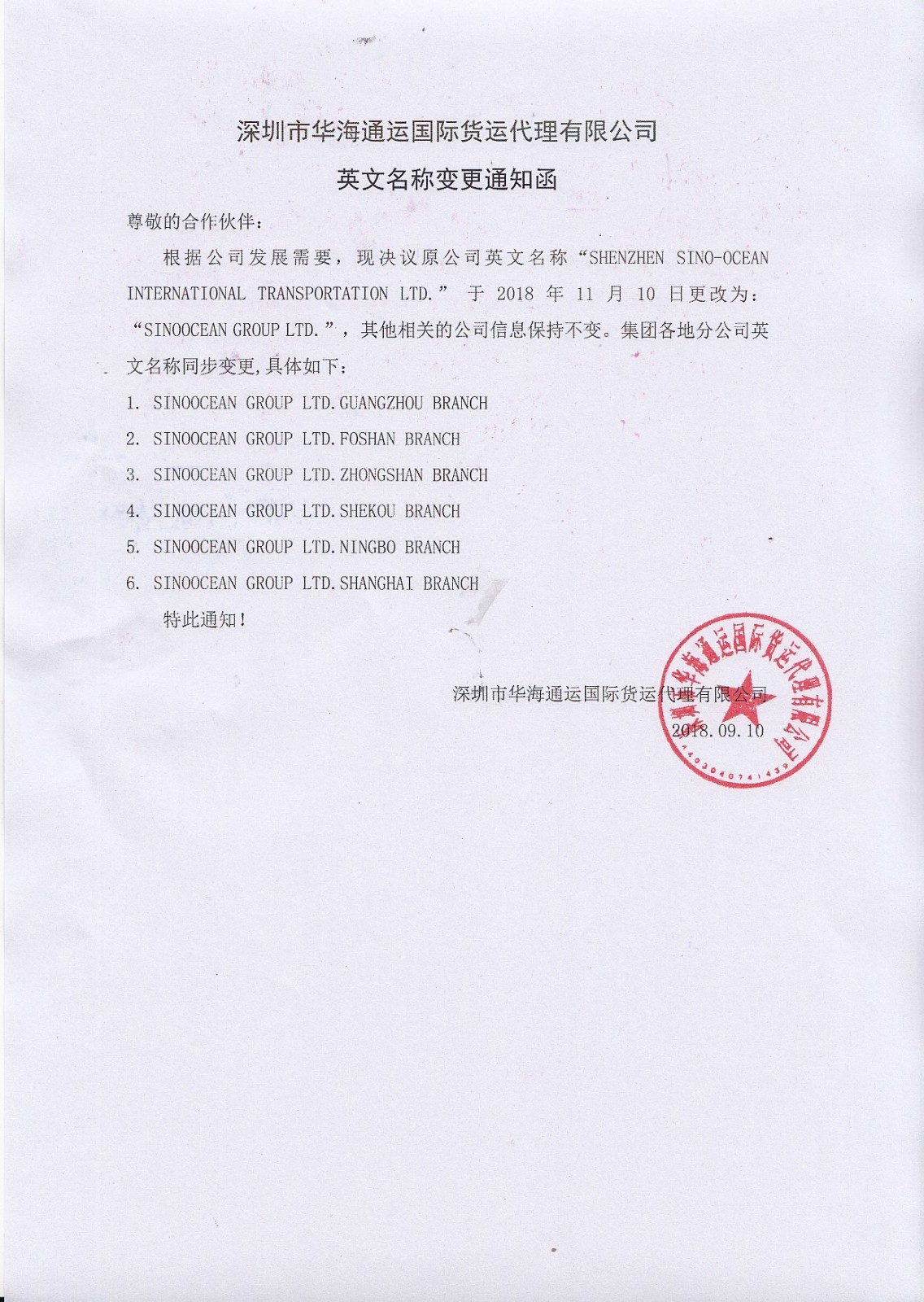 深圳市华海通运国际货运代理有限公司

英文名称变更通知函

尊敬的合作伙伴：

根据公司发展需要，现决议原公司英文名称“SHENZHEN SINO-OCEAN INTERNATIONAL TRANSPORTATION LTD.” 于 2018 年 11 月 10 日更改为：“SINOOCEAN GROUP LTD.”，其他相关的公司信息保持不变。集团各地分公司英文名称同步变更，具体如下：

1. SINOOCEAN GROUP LTD.GUANGZHOU BRANCH
2. SINOOCEAN GROUP LTD.FOSHAN BRANCH
3. SINOOCEAN GROUP LTD.ZHONGSHAN BRANCH
4. SINOOCEAN GROUP LTD.SHEKOU BRANCH
5. SINOOCEAN GROUP LTD.NINGBO BRANCH
6. SINOOCEAN GROUP LTD.SHANGHAI BRANCH

特此通知！

深圳市华海通运国际货运代理有限公司
2018.09.10

深圳市华海通运国际货运代理有限公司
4403040741439